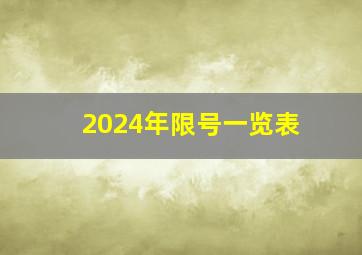 2024年限号一览表